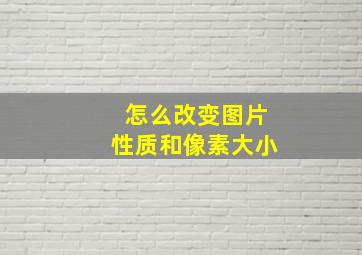 怎么改变图片
性质和像素大小